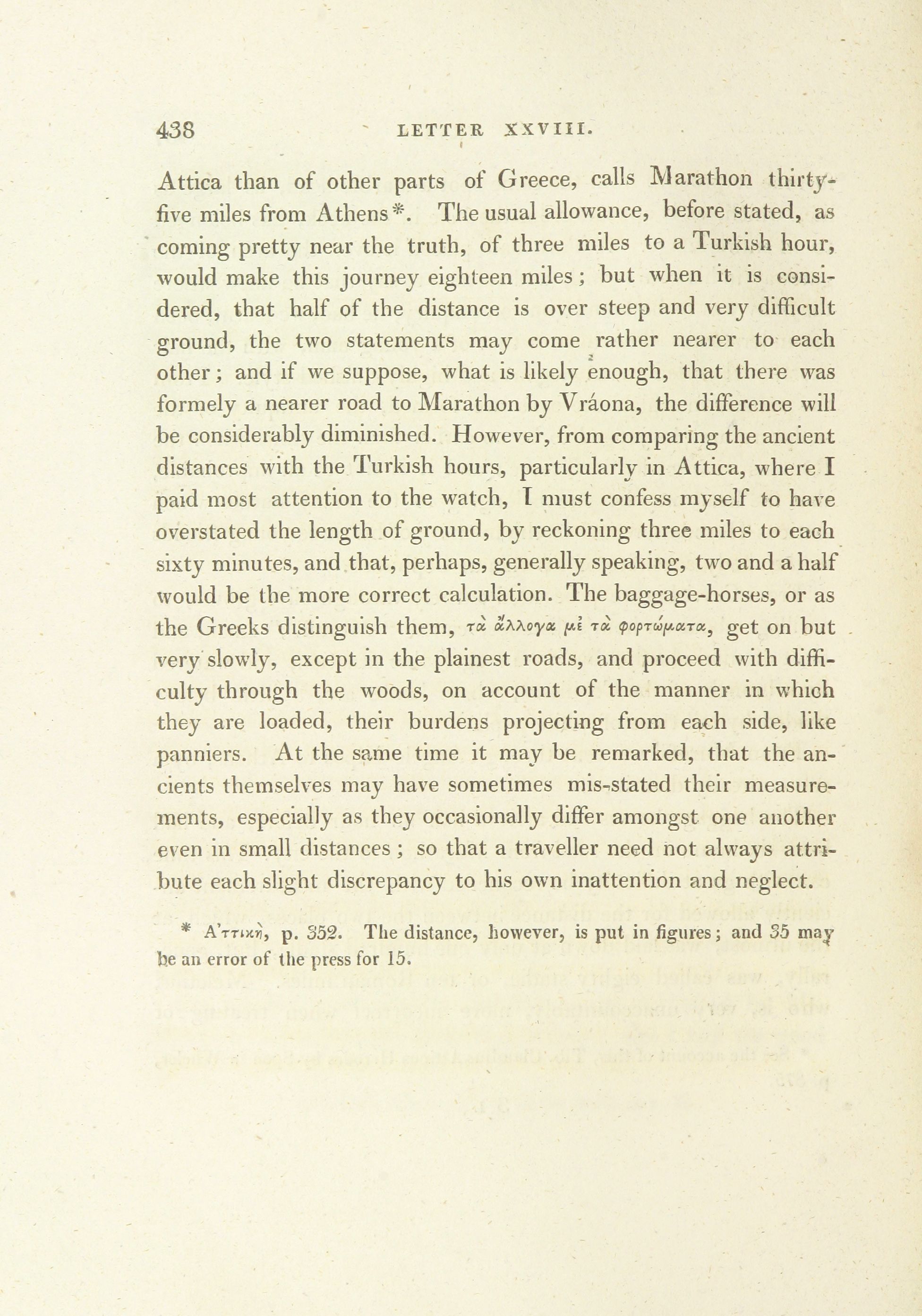 438 LETTER XXVIII.

Attica than of other parts of Greece, calls Marathon thirty-five miles from Athens*. The usual allowance, before stated, as coming pretty near the truth, of three miles to a Turkish hour, would make this journey eighteen miles; but when it is considered, that half of the distance is over steep and very difficult ground, the two statements may come rather nearer to each other; and if we suppose, what is likely enough, that there was formely a nearer road to Marathon by Vráona, the difference will be considerably diminished. However, from comparing the ancient distances with the Turkish hours, particularly in Attica, where I paid most attention to the watch, I must confess myself to have overstated the length of ground, by reckoning three miles to each sixty minutes, and that, perhaps, generally speaking, two and a half would be the more correct calculation. The baggage-horses, or as the Greeks distinguish them, τὰ ἄλλογα μὲ τὰ φορτώματα, get on but very slowly, except in the plainest roads, and proceed with difficulty through the woods, on account of the manner in which they are loaded, their burdens projecting from each side, like panniers. At the same time it may be remarked, that the ancients themselves may have sometimes mis-stated their measurements, especially as they occasionally differ amongst one another even in small distances; so that a traveller need not always attribute each slight discrepancy to his own inattention and neglect.

* Α'ττικὴ, p. 352. The distance, however, is put in figures; and 35 may be an error of the press for 15.